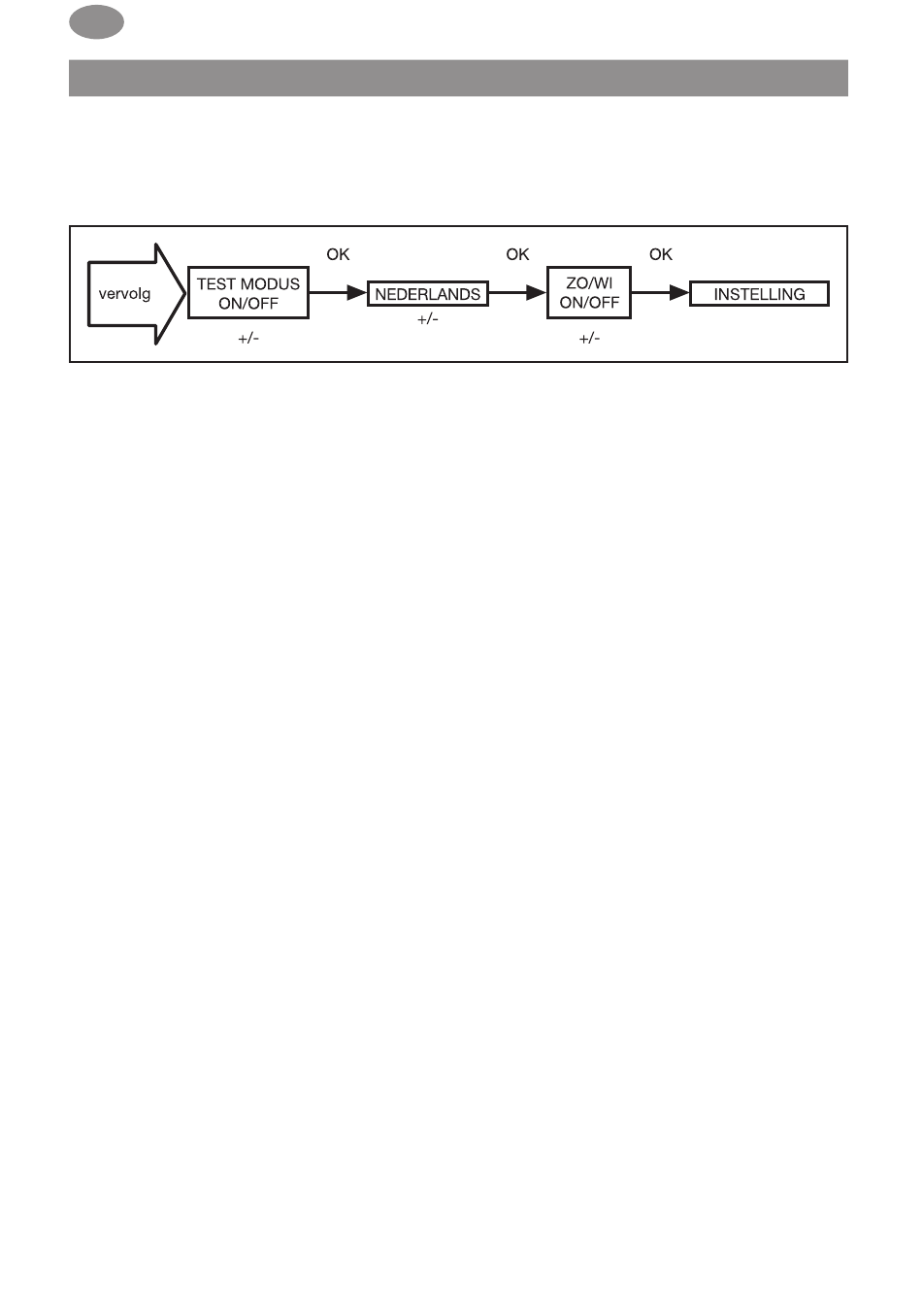 vervolg

TEST MODUS ON/OFF

+/-

OK

NEDERLANDS

+/-

OK

ZO/WI ON/OFF

+/-

OK

INSTELLING